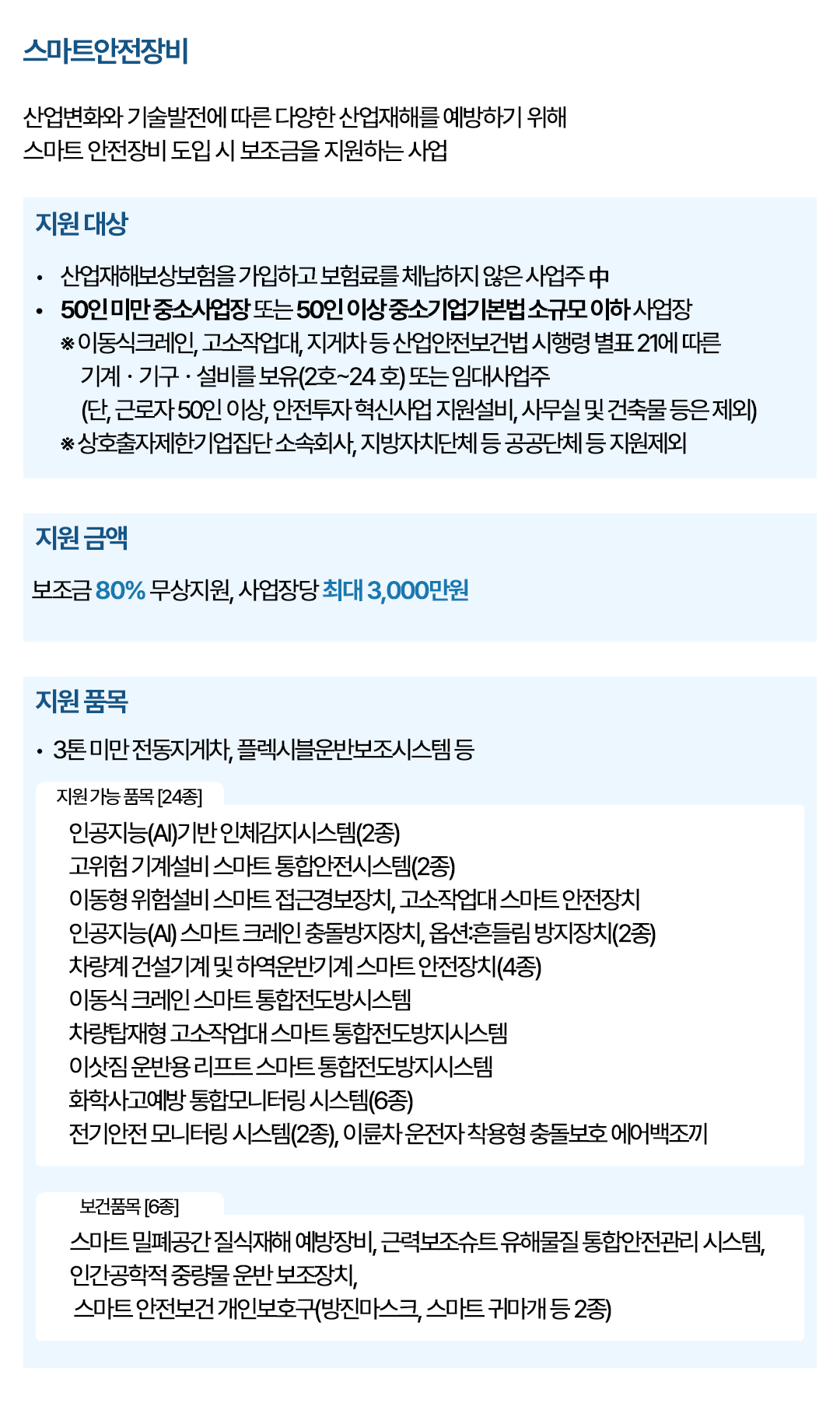 스마트안전장비

산업변화와 기술발전에 따른 다양한 산업재해를 예방하기 위해
스마트 안전장비 도입 시 보조금을 지원하는 사업

지원 대상

• 산업재해보상보험을 가입하고 보험료를 체납하지 않은 사업주 中
• 50인 미만 중소사업장 또는 50인 이상 중소기업기본법 소규모 이하 사업장
※ 이동식크레인, 고소작업대, 지게차 등 산업안전보건법 시행령 별표 21에 따른 기계 · 기구 · 설비를 보유(2호~24 호) 또는 임대사업주 (단, 근로자 50인 이상, 안전투자 혁신사업 지원설비, 사무실 및 건축물 등은 제외)
※ 상호출자제한기업집단 소속회사, 지방자치단체 등 공공단체 등 지원제외

지원 금액

보조금 80% 무상지원, 사업장당 최대 3,000만원

지원 품목

• 3톤 미만 전동지게차, 플렉시블운반보조시스템 등

지원 가능 품목 [24종]

인공지능(AI)기반 인체감지시스템(2종)
고위험 기계설비 스마트 통합안전시스템(2종)
이동형 위험설비 스마트 접근경보장치, 고소작업대 스마트 안전장치
인공지능(AI) 스마트 크레인 충돌방지장치, 옵션:흔들림 방지장치(2종)
차량계 건설기계 및 하역운반기계 스마트 안전장치(4종)
이동식 크레인 스마트 통합전도방시스템
차량탑재형 고소작업대 스마트 통합전도방지시스템
이삿짐 운반용 리프트 스마트 통합전도방지시스템
화학사고예방 통합모니터링 시스템(6종)
전기안전 모니터링 시스템(2종), 이륜차 운전자 착용형 충돌보호 에어백조끼

보건품목 [6종]

스마트 밀폐공간 질식재해 예방장비, 근력보조슈트 유해물질 통합안전관리 시스템, 인간공학적 중량물 운반 보조장치,
스마트 안전보건 개인보호구(방진마스크, 스마트 귀마개 등 2종)